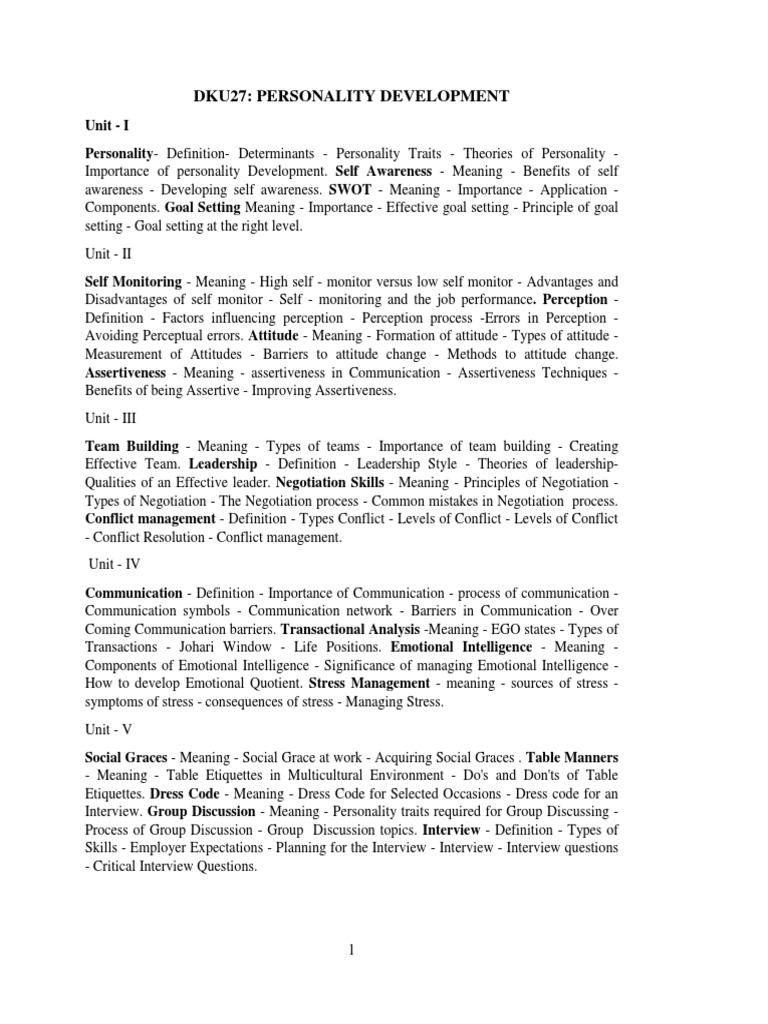 DKU27: PERSONALITY DEVELOPMENT

Unit - I

Personality- Definition- Determinants - Personality Traits - Theories of Personality - Importance of personality Development. Self Awareness - Meaning - Benefits of self awareness - Developing self awareness. SWOT - Meaning - Importance - Application - Components. Goal Setting Meaning - Importance - Effective goal setting - Principle of goal setting - Goal setting at the right level.

Unit - II

Self Monitoring - Meaning - High self - monitor versus low self monitor - Advantages and Disadvantages of self monitor - Self - monitoring and the job performance. Perception - Definition - Factors influencing perception - Perception process -Errors in Perception - Avoiding Perceptual errors. Attitude - Meaning - Formation of attitude - Types of attitude - Measurement of Attitudes - Barriers to attitude change - Methods to attitude change. Assertiveness - Meaning - assertiveness in Communication - Assertiveness Techniques - Benefits of being Assertive - Improving Assertiveness.

Unit - III

Team Building - Meaning - Types of teams - Importance of team building - Creating Effective Team. Leadership - Definition - Leadership Style - Theories of leadership- Qualities of an Effective leader. Negotiation Skills - Meaning - Principles of Negotiation - Types of Negotiation - The Negotiation process - Common mistakes in Negotiation process. Conflict management - Definition - Types Conflict - Levels of Conflict - Levels of Conflict - Conflict Resolution - Conflict management.

Unit - IV

Communication - Definition - Importance of Communication - process of communication - Communication symbols - Communication network - Barriers in Communication - Over Coming Communication barriers. Transactional Analysis -Meaning - EGO states - Types of Transactions - Johari Window - Life Positions. Emotional Intelligence - Meaning - Components of Emotional Intelligence - Significance of managing Emotional Intelligence - How to develop Emotional Quotient. Stress Management - meaning - sources of stress - symptoms of stress - consequences of stress - Managing Stress.

Unit - V

Social Graces - Meaning - Social Grace at work - Acquiring Social Graces . Table Manners - Meaning - Table Etiquettes in Multicultural Environment - Do's and Don'ts of Table Etiquettes. Dress Code - Meaning - Dress Code for Selected Occasions - Dress code for an Interview. Group Discussion - Meaning - Personality traits required for Group Discussing - Process of Group Discussion - Group Discussion topics. Interview - Definition - Types of Skills - Employer Expectations - Planning for the Interview - Interview - Interview questions - Critical Interview Questions.

1